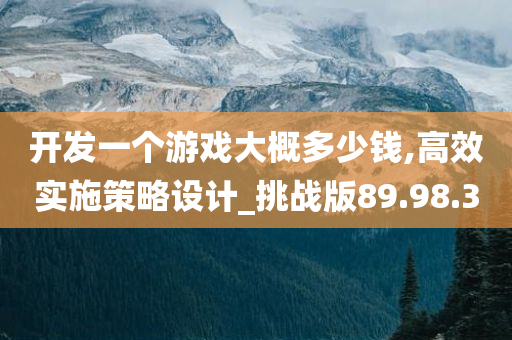 开发一个游戏大概多少钱,高效实施策略设计_挑战版89.98.3